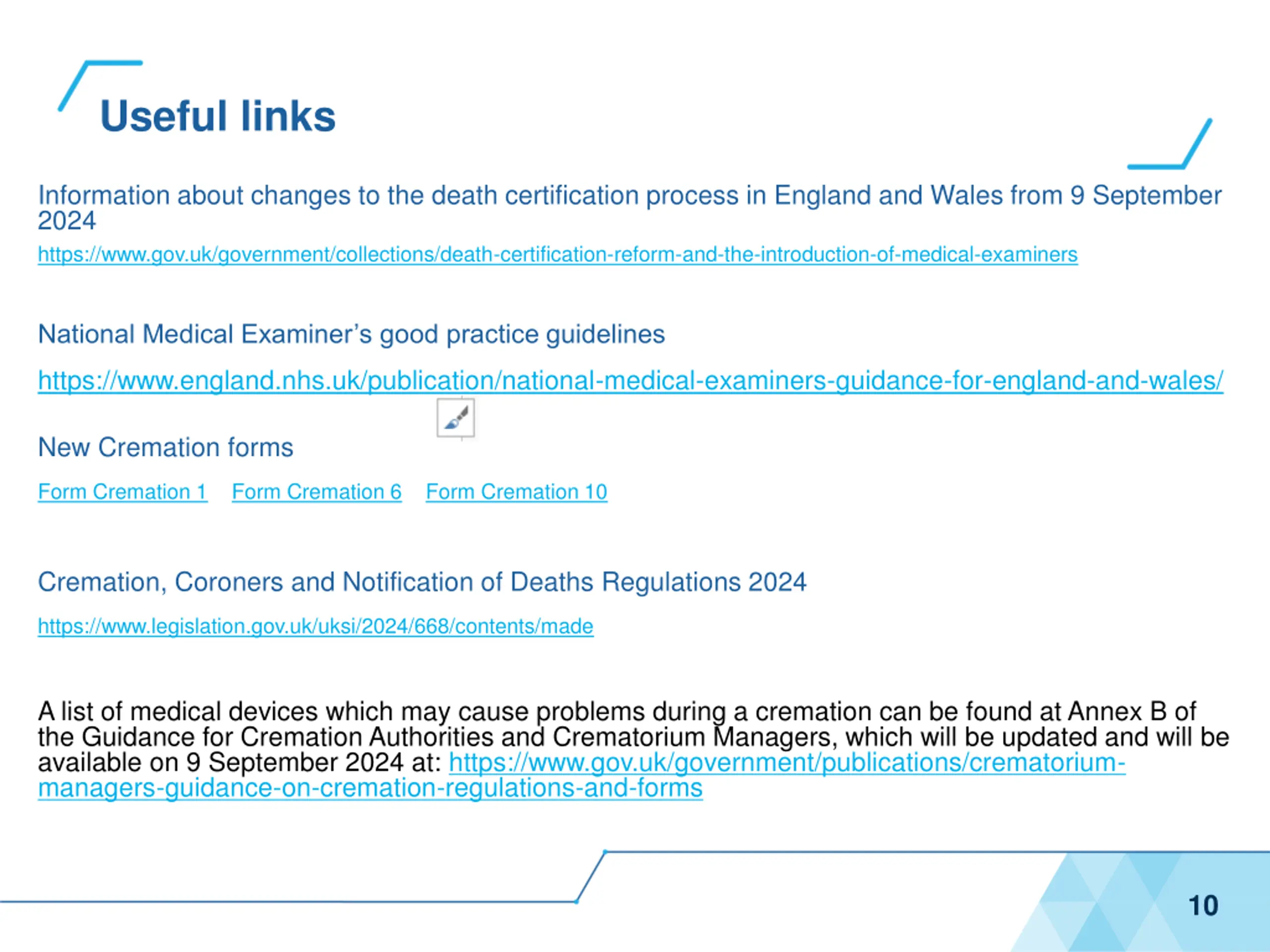 Useful links

Information about changes to the death certification process in England and Wales from 9 September 2024

https://www.gov.uk/government/collections/death-certification-reform-and-the-introduction-of-medical-examiners

National Medical Examiner's good practice guidelines

https://www.england.nhs.uk/publication/national-medical-examiners-guidance-for-england-and-wales/

New Cremation forms

Form Cremation 1 Form Cremation 6 Form Cremation 10

Cremation, Coroners and Notification of Deaths Regulations 2024

https://www.legislation.gov.uk/uksi/2024/668/contents/made

A list of medical devices which may cause problems during a cremation can be found at Annex B of the Guidance for Cremation Authorities and Crematorium Managers, which will be updated and will be available on 9 September 2024 at: https://www.gov.uk/government/publications/crematorium-managers-guidance-on-cremation-regulations-and-forms

10